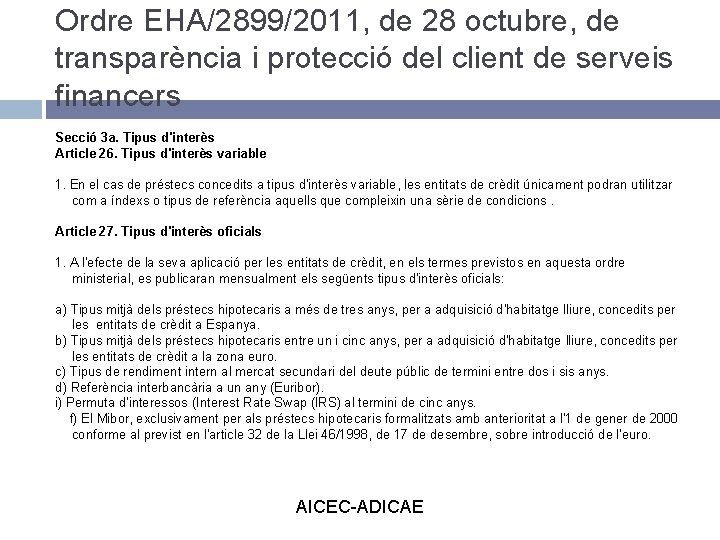 Ordre EHA/2899/2011, de 28 octubre, de transparència i protecció del client de serveis financers

Secció 3a. Tipus d'interès
Article 26. Tipus d'interès variable

1. En el cas de préstecs concedits a tipus d'interès variable, les entitats de crèdit únicament podran utilitzar com a índexs o tipus de referència aquells que compleixin una sèrie de condicions .

Article 27. Tipus d'interès oficials

1. A l'efecte de la seva aplicació per les entitats de crèdit, en els termes previstos en aquesta ordre ministerial, es publicaran mensualment els següents tipus d'interès oficials:

a) Tipus mitjà dels préstecs hipotecaris a més de tres anys, per a adquisició d'habitatge lliure, concedits per les entitats de crèdit a Espanya.
b) Tipus mitjà dels préstecs hipotecaris entre un i cinc anys, per a adquisició d'habitatge lliure, concedits per les entitats de crèdit a la zona euro.
c) Tipus de rendiment intern al mercat secundari del deute públic de termini entre dos i sis anys.
d) Referència interbancària a un any (Euribor).
i) Permuta d'interessos (Interest Rate Swap (IRS) al termini de cinc anys.
f) El Mibor, exclusivament per als préstecs hipotecaris formalitzats amb anterioritat a l'1 de gener de 2000 conforme al previst en l'article 32 de la Llei 46/1998, de 17 de desembre, sobre introducció de l'euro.

AICEC-ADICAE